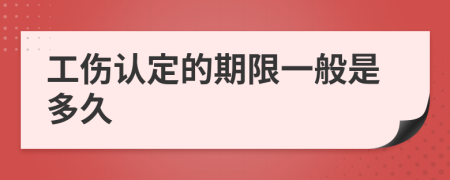 工伤认定的期限一般是多久